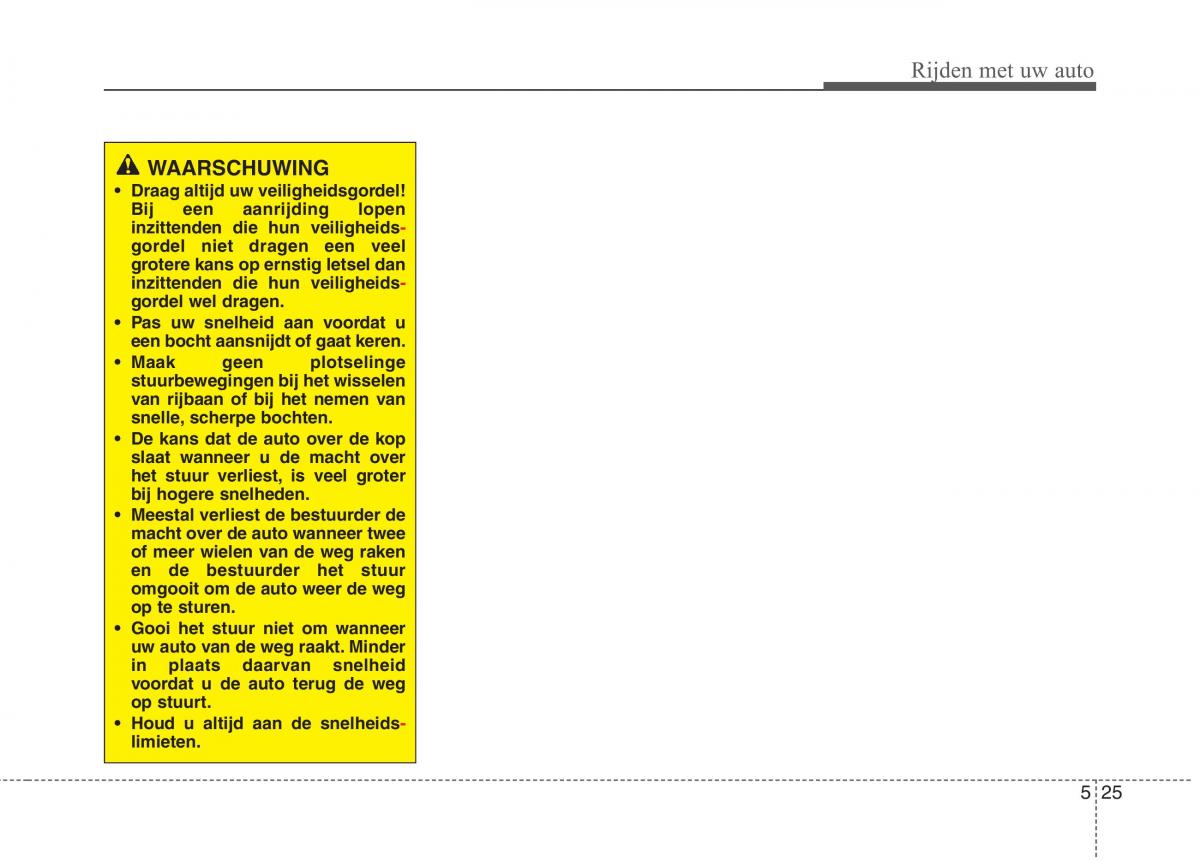 Rijden met uw auto

WAARSCHUWING

• Draag altijd uw veiligheidsgordel! Bij een aanrijding lopen inzittenden die hun veiligheidsgordel niet dragen een veel grotere kans op ernstig letsel dan inzittenden die hun veiligheidsgordel wel dragen.
• Pas uw snelheid aan voordat u een bocht aansnijdt of gaat keren.
• Maak geen plotselinge stuurbewegingen bij het wisselen van rijbaan of bij het nemen van snelle, scherpe bochten.
• De kans dat de auto over de kop slaat wanneer u de macht over het stuur verliest, is veel groter bij hogere snelheden.
• Meestal verliest de bestuurder de macht over de auto wanneer twee of meer wielen van de weg raken en de bestuurder het stuur omgooit om de auto weer de weg op te sturen.
• Gooi het stuur niet om wanneer uw auto van de weg raakt. Minder in plaats daarvan snelheid voordat u de auto terug de weg op stuurt.
• Houd u altijd aan de snelheidslimieten.

5 25